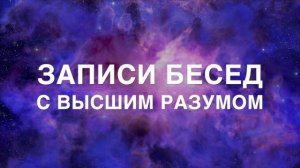 ЗАПИСИ БЕСЕД
С ВЫСШИМ РАЗУМОМ